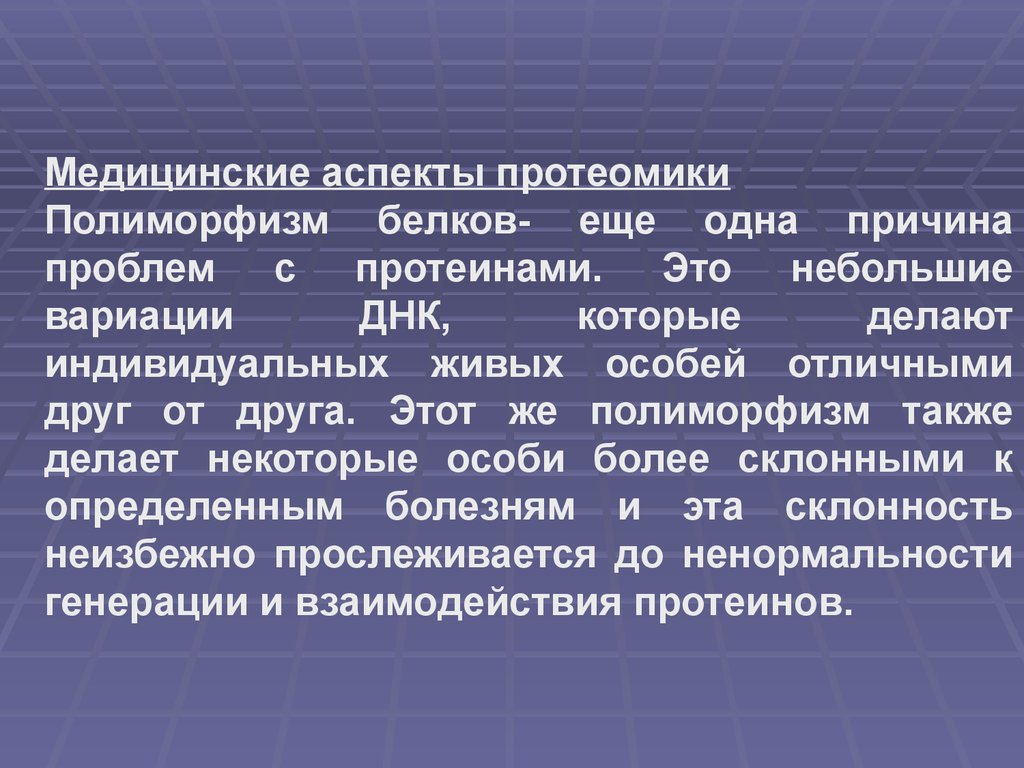 Медицинские аспекты протеомики
Полиморфизм белков- еще одна причина проблем с протеинами. Это небольшие вариации ДНК, которые делают индивидуальных живых особей отличными друг от друга. Этот же полиморфизм также делает некоторые особи более склонными к определенным болезням и эта склонность неизбежно прослеживается до ненормальности генерации и взаимодействия протеинов.